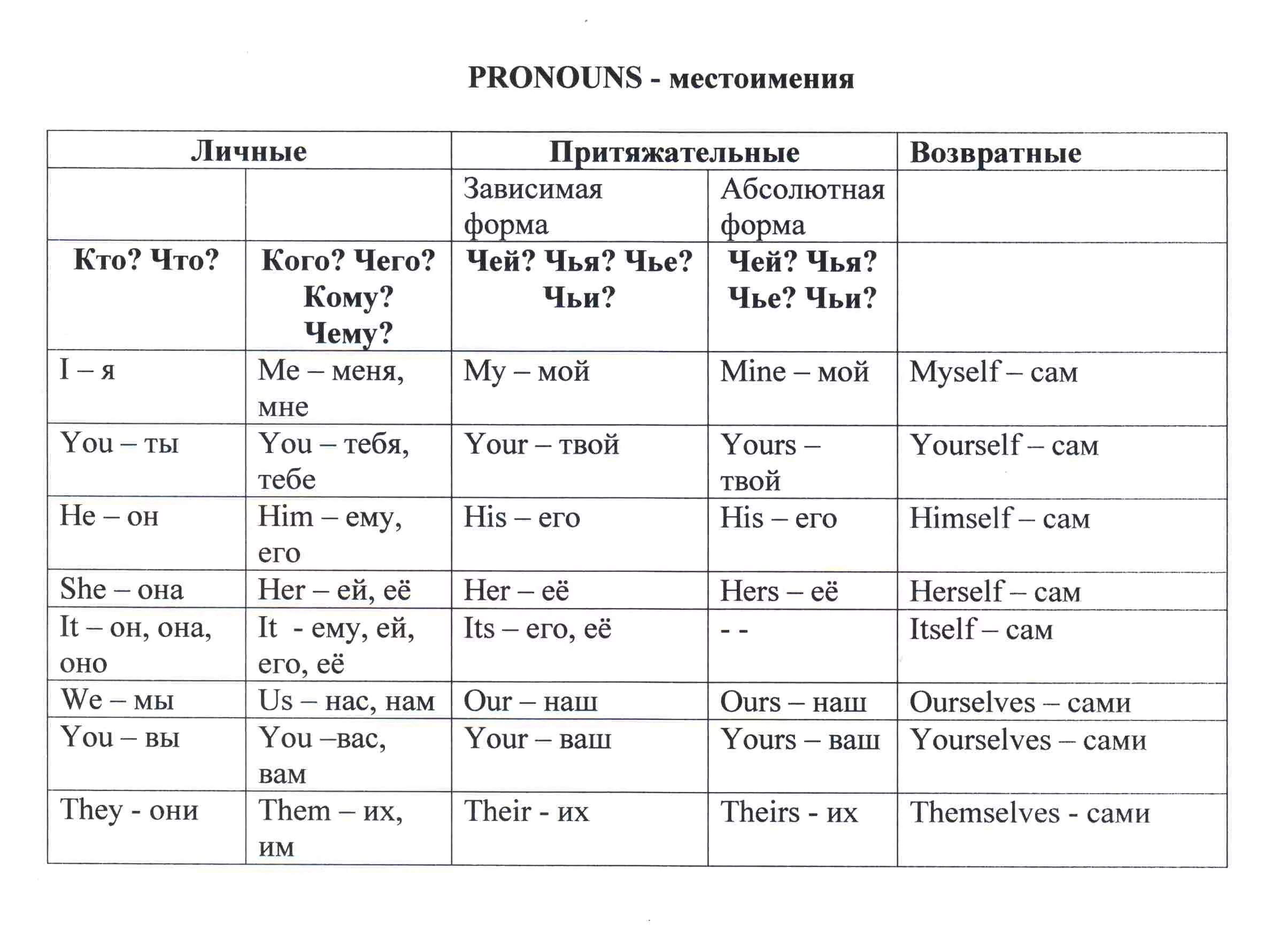 PRONOUNS - местоимения

| Личные | | Притяжательные | | Возвратные |
|---|---|---|---|---|
| | | Зависимая форма | Абсолютная форма | |
| Кто? Что? | Кого? Чего? Кому? Чему? | Чей? Чья? Чье? Чьи? | Чей? Чья? Чье? Чьи? | |
| I – я | Me – меня, мне | My – мой | Mine – мой | Myself – сам |
| You – ты | You – тебя, тебе | Your – твой | Yours – твой | Yourself – сам |
| He – он | Him – ему, его | His – его | His – его | Himself – сам |
| She – она | Her – ей, её | Her – её | Hers – её | Herself – сам |
| It – он, она, оно | It - ему, ей, его, её | Its – его, её | - - | Itself – сам |
| We – мы | Us – нас, нам | Our – наш | Ours – наш | Ourselves – сами |
| You – вы | You –вас, вам | Your – ваш | Yours – ваш | Yourselves – сами |
| They - они | Them – их, им | Their - их | Theirs - их | Themselves - сами |